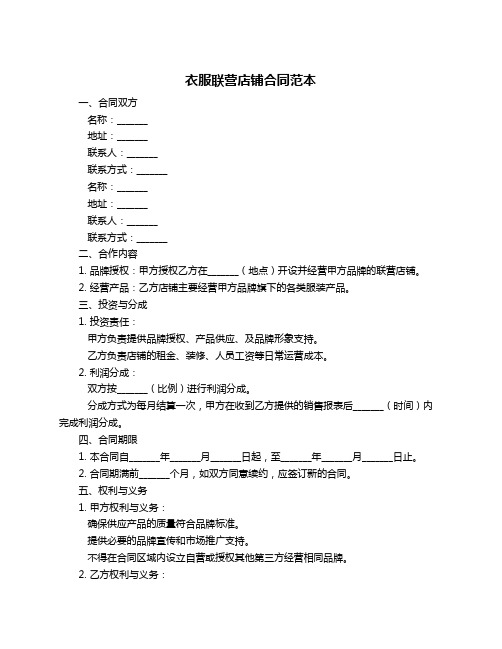 衣服联营店铺合同范本

一、合同双方

名称：______

地址：______

联系人：______

联系方式：______

名称：______

地址：______

联系人：______

联系方式：______

二、合作内容

1. 品牌授权：甲方授权乙方在______（地点）开设并经营甲方品牌的联营店铺。

2. 经营产品：乙方店铺主要经营甲方品牌旗下的各类服装产品。

三、投资与分成

1. 投资责任：

甲方负责提供品牌授权、产品供应、及品牌形象支持。

乙方负责店铺的租金、装修、人员工资等日常运营成本。

2. 利润分成：

双方按______（比例）进行利润分成。

分成方式为每月结算一次，甲方在收到乙方提供的销售报表后______（时间）内完成利润分成。

四、合同期限

1. 本合同自______年______月______日起，至______年______月______日止。

2. 合同期满前______个月，如双方同意续约，应签订新的合同。

五、权利与义务

1. 甲方权利与义务：

确保供应产品的质量符合品牌标准。

提供必要的品牌宣传和市场推广支持。

不得在合同区域内设立自营或授权其他第三方经营相同品牌。

2. 乙方权利与义务：